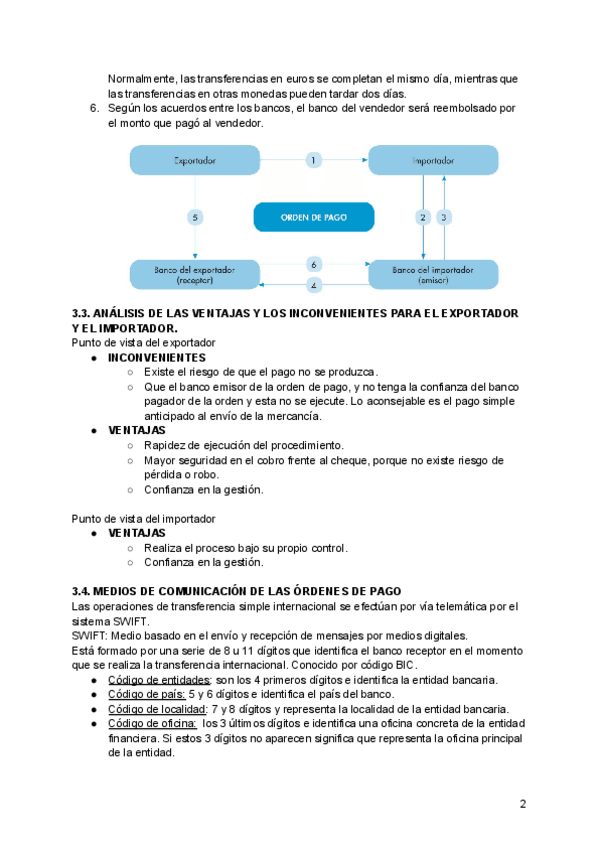 Normalmente, las transferencias en euros se completan el mismo día, mientras que las transferencias en otras monedas pueden tardar dos días.
6. Según los acuerdos entre los bancos, el banco del vendedor será reembolsado por el monto que pagó al vendedor.

Exportador
1
Importador
5
ORDEN DE PAGO
2
3
Banco del exportador (receptor)
6
4
Banco del importador (emisor)

3.3. ANÁLISIS DE LAS VENTAJAS Y LOS INCONVENIENTES PARA EL EXPORTADOR Y EL IMPORTADOR.
Punto de vista del exportador
● INCONVENIENTES
○ Existe el riesgo de que el pago no se produzca.
○ Que el banco emisor de la orden de pago, y no tenga la confianza del banco pagador de la orden y esta no se ejecute. Lo aconsejable es el pago simple anticipado al envío de la mercancía.
● VENTAJAS
○ Rapidez de ejecución del procedimiento.
○ Mayor seguridad en el cobro frente al cheque, porque no existe riesgo de pérdida o robo.
○ Confianza en la gestión.

Punto de vista del importador
● VENTAJAS
○ Realiza el proceso bajo su propio control.
○ Confianza en la gestión.

3.4. MEDIOS DE COMUNICACIÓN DE LAS ÓRDENES DE PAGO
Las operaciones de transferencia simple internacional se efectúan por vía telemática por el sistema SWIFT.
SWIFT: Medio basado en el envío y recepción de mensajes por medios digitales.
Está formado por una serie de 8 u 11 dígitos que identifica el banco receptor en el momento que se realiza la transferencia internacional. Conocido por código BIC.
● Código de entidades: son los 4 primeros dígitos e identifica la entidad bancaria.
● Código de país: 5 y 6 dígitos e identifica el país del banco.
● Código de localidad: 7 y 8 dígitos y representa la localidad de la entidad bancaria.
● Código de oficina: los 3 últimos dígitos e identifica una oficina concreta de la entidad financiera. Si estos 3 dígitos no aparecen significa que representa la oficina principal de la entidad.

2